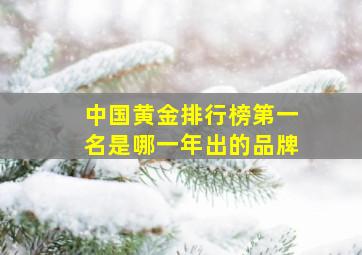 中国黄金排行榜第一名是哪一年出的品牌